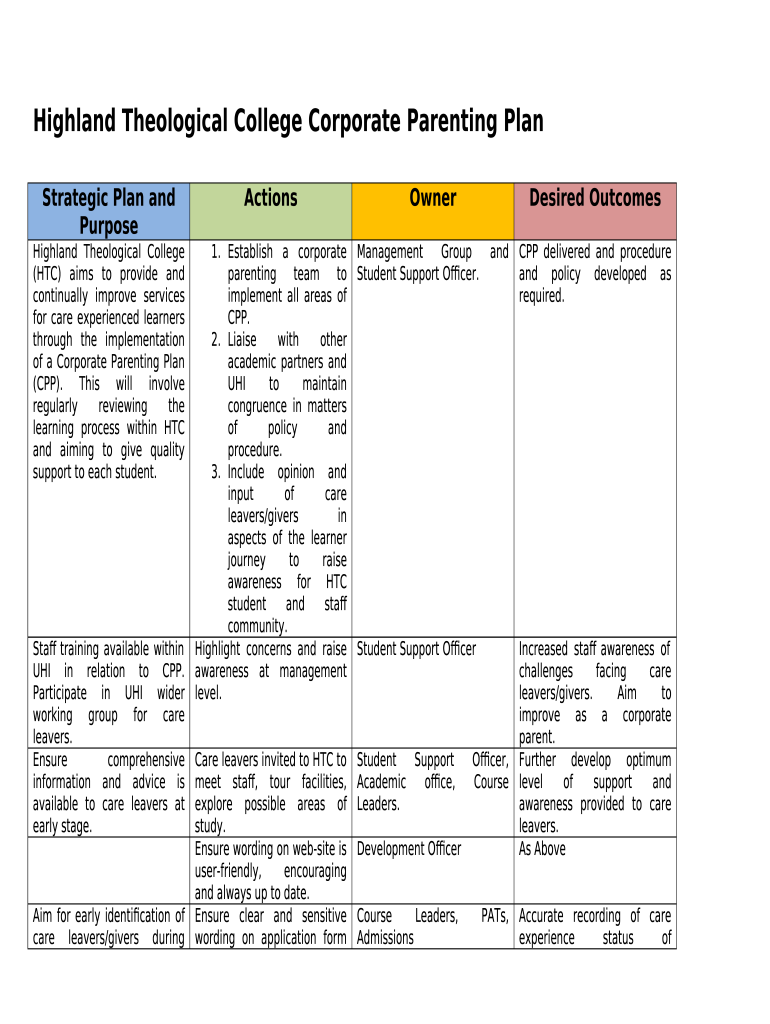 Highland Theological College Corporate Parenting Plan

| Strategic Plan and Purpose | Actions | Owner | Desired Outcomes |
|---|---|---|---|
| Highland Theological College (HTC) aims to provide and continually improve services for care experienced learners through the implementation of a Corporate Parenting Plan (CPP). This will involve regularly reviewing the learning process within HTC and aiming to give quality support to each student. | 1. Establish a corporate parenting team to implement all areas of CPP. 2. Liaise with other academic partners and UHI to maintain congruence in matters of policy and procedure. 3. Include opinion and input of care leavers/givers in aspects of the learner journey to raise awareness for HTC student and staff community. | Management Group and Student Support Officer. | CPP delivered and procedure and policy developed as required. |
| Staff training available within UHI in relation to CPP. Participate in UHI wider working group for care leavers. | Highlight concerns and raise awareness at management level. | Student Support Officer | Increased staff awareness of challenges facing care leavers/givers. Aim to improve as a corporate parent. |
| Ensure comprehensive information and advice is available to care leavers at early stage. | Care leavers invited to HTC to meet staff, tour facilities, explore possible areas of study. | Student Support Officer, Academic office, Course Leaders. | Further develop optimum level of support and awareness provided to care leavers. |
| | Ensure wording on web-site is user-friendly, encouraging and always up to date. | Development Officer | As Above |
| Aim for early identification of care leavers/givers during | Ensure clear and sensitive wording on application form | Course Leaders, PATs, Admissions | Accurate recording of care experience status of |